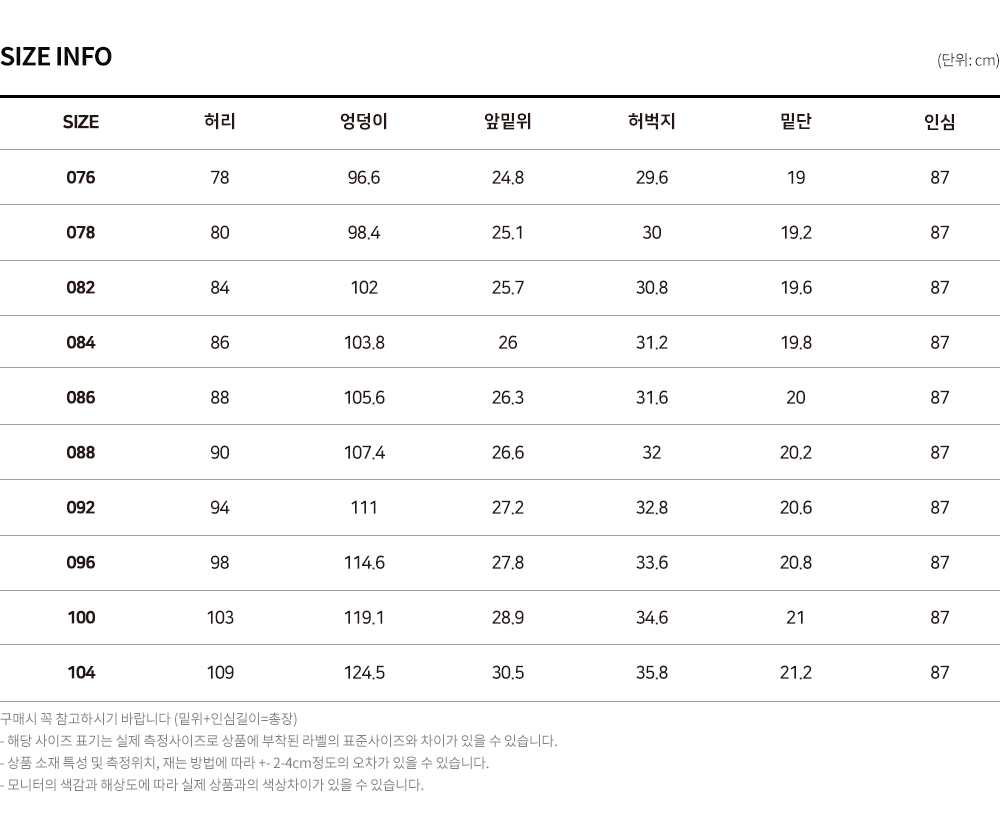 SIZE INFO

(단위: cm)

| SIZE | 허리 | 엉덩이 | 앞밑위 | 허벅지 | 밑단 | 인심 |
|---|---|---|---|---|---|---|
| 076 | 78 | 96.6 | 24.8 | 29.6 | 19 | 87 |
| 078 | 80 | 98.4 | 25.1 | 30 | 19.2 | 87 |
| 082 | 84 | 102 | 25.7 | 30.8 | 19.6 | 87 |
| 084 | 86 | 103.8 | 26 | 31.2 | 19.8 | 87 |
| 086 | 88 | 105.6 | 26.3 | 31.6 | 20 | 87 |
| 088 | 90 | 107.4 | 26.6 | 32 | 20.2 | 87 |
| 092 | 94 | 111 | 27.2 | 32.8 | 20.6 | 87 |
| 096 | 98 | 114.6 | 27.8 | 33.6 | 20.8 | 87 |
| 100 | 103 | 119.1 | 28.9 | 34.6 | 21 | 87 |
| 104 | 109 | 124.5 | 30.5 | 35.8 | 21.2 | 87 |

구매시 꼭 참고하시기 바랍니다 (밑위+인심길이=총장)
- 해당 사이즈 표기는 실제 측정사이즈로 상품에 부착된 라벨의 표준사이즈와 차이가 있을 수 있습니다.
- 상품 소재 특성 및 측정위치, 재는 방법에 따라 +- 2-4cm정도의 오차가 있을 수 있습니다.
- 모니터의 색감과 해상도에 따라 실제 상품과의 색상차이가 있을 수 있습니다.